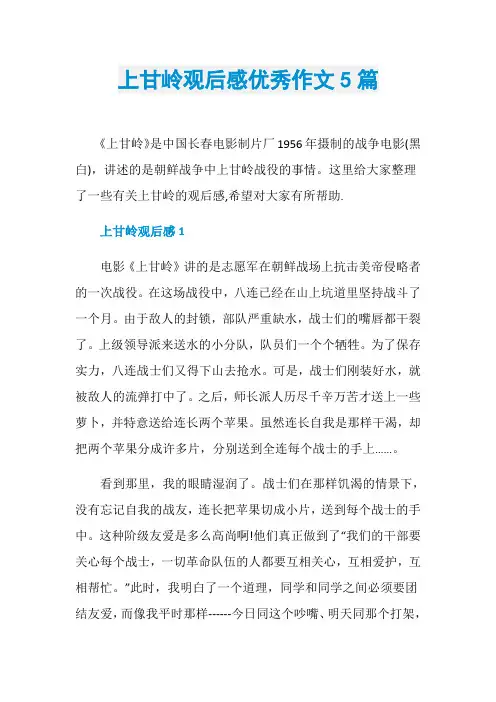 上甘岭观后感优秀作文5篇

《上甘岭》是中国长春电影制片厂1956年摄制的战争电影(黑白)，讲述的是朝鲜战争中上甘岭战役的事情。这里给大家整理了一些有关上甘岭的观后感,希望对大家有所帮助.

上甘岭观后感1

电影《上甘岭》讲的是志愿军在朝鲜战场上抗击美帝侵略者的一次战役。在这场战役中，八连已经在山上坑道里坚持战斗了一个月。由于敌人的封锁，部队严重缺水，战士们的嘴唇都干裂了。上级领导派来送水的小分队，队员们一个个牺牲。为了保存实力，八连战士们又得下山去抢水。可是，战士们刚装好水，就被敌人的流弹打中了。之后，师长派人历尽千辛万苦才送上一些萝卜，并特意送给连长两个苹果。虽然连长自我是那样干渴，却把两个苹果分成许多片，分别送到全连每个战士的手上……。

看到那里，我的眼睛湿润了。战士们在那样饥渴的情景下，没有忘记自我的战友，连长把苹果切成小片，送到每个战士的手中。这种阶级友爱是多么高尚啊!他们真正做到了“我们的干部要关心每个战士，一切革命队伍的人都要互相关心，互相爱护，互相帮忙。”此时，我明白了一个道理，同学和同学之间必须要团结友爱，而像我平时那样------今日同这个吵嘴、明天同那个打架，